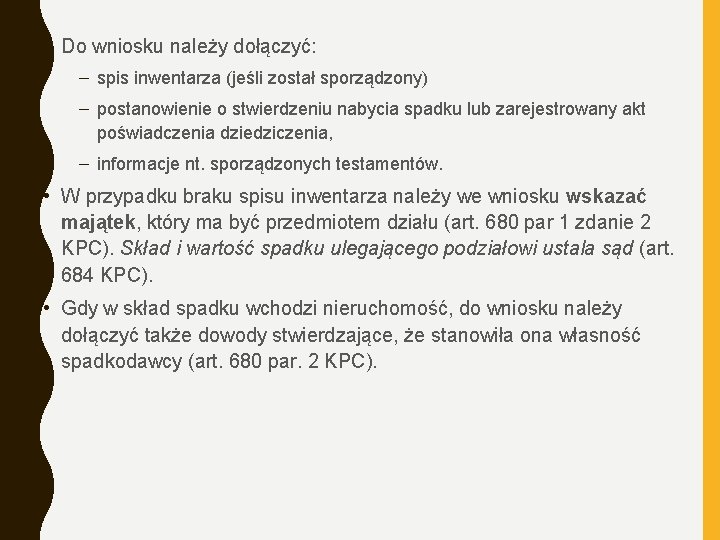 • Do wniosku należy dołączyć:

– spis inwentarza (jeśli został sporządzony)

– postanowienie o stwierdzeniu nabycia spadku lub zarejestrowany akt poświadczenia dziedziczenia,

– informacje nt. sporządzonych testamentów.

• W przypadku braku spisu inwentarza należy we wniosku wskazać majątek, który ma być przedmiotem działu (art. 680 par 1 zdanie 2 KPC). Skład i wartość spadku ulegającego podziałowi ustala sąd (art. 684 KPC).

• Gdy w skład spadku wchodzi nieruchomość, do wniosku należy dołączyć także dowody stwierdzające, że stanowiła ona własność spadkodawcy (art. 680 par. 2 KPC).